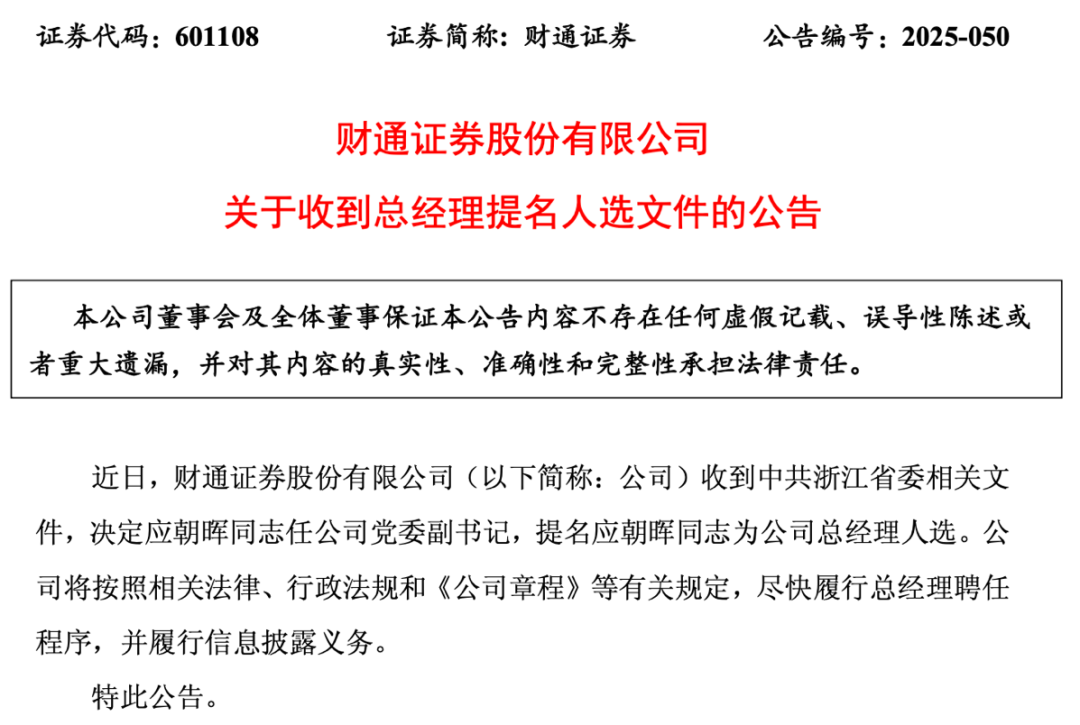 证券代码：601108　　证券简称：财通证券　　公告编号：2025-050

财通证券股份有限公司

关于收到总经理提名人选文件的公告

本公司董事会及全体董事保证本公告内容不存在任何虚假记载、误导性陈述或者重大遗漏，并对其内容的真实性、准确性和完整性承担法律责任。

近日，财通证券股份有限公司（以下简称：公司）收到中共浙江省委相关文件，决定应朝晖同志任公司党委副书记，提名应朝晖同志为公司总经理人选。公司将按照相关法律、行政法规和《公司章程》等有关规定，尽快履行总经理聘任程序，并履行信息披露义务。

特此公告。